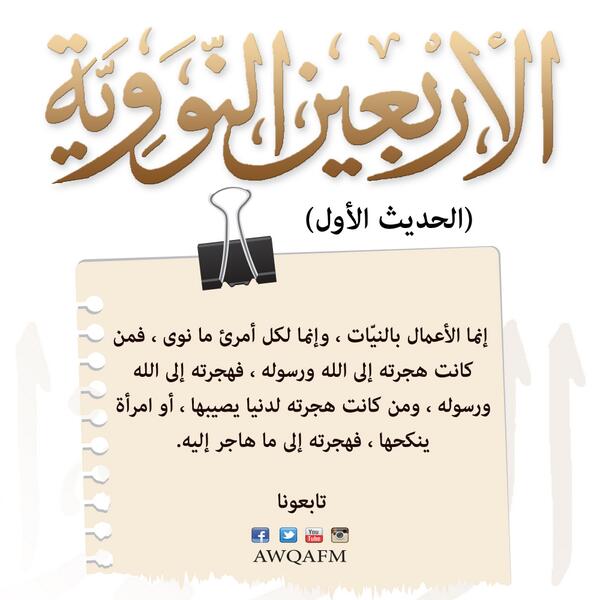 الأربعين النووية

(الحديث الأول)

إنما الأعمال بالنيّات ، وإنما لكل أمرئ ما نوى ، فمن كانت هجرته إلى الله ورسوله ، فهجرته إلى الله ورسوله ، ومن كانت هجرته لدنيا يصيبها ، أو امرأة ينكحها ، فهجرته إلى ما هاجر إليه.

تابعونا

You Tube

AWQAFM